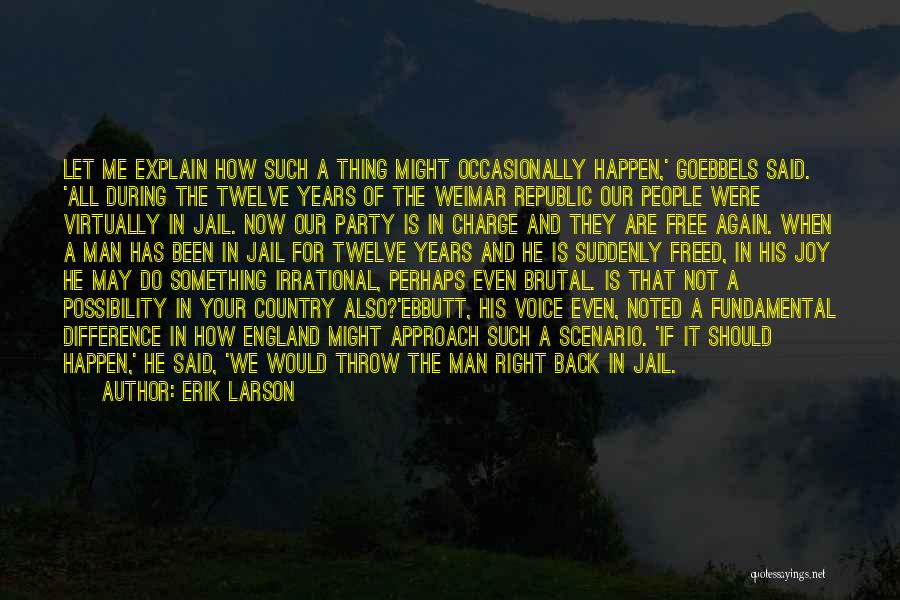 LET ME EXPLAIN HOW SUCH A THING MIGHT OCCASIONALLY HAPPEN,' GOEBBELS SAID. 'ALL DURING THE TWELVE YEARS OF THE WEIMAR REPUBLIC OUR PEOPLE WERE VIRTUALLY IN JAIL. NOW OUR PARTY IS IN CHARGE AND THEY ARE FREE AGAIN. WHEN A MAN HAS BEEN IN JAIL FOR TWELVE YEARS AND HE IS SUDDENLY FREED, IN HIS JOY HE MAY DO SOMETHING IRRATIONAL, PERHAPS EVEN BRUTAL. IS THAT NOT A POSSIBILITY IN YOUR COUNTRY ALSO?'EBBUTT, HIS VOICE EVEN, NOTED A FUNDAMENTAL DIFFERENCE IN HOW ENGLAND MIGHT APPROACH SUCH A SCENARIO. 'IF IT SHOULD HAPPEN,' HE SAID, 'WE WOULD THROW THE MAN RIGHT BACK IN JAIL.

AUTHOR: ERIK LARSON

quotessayings.net